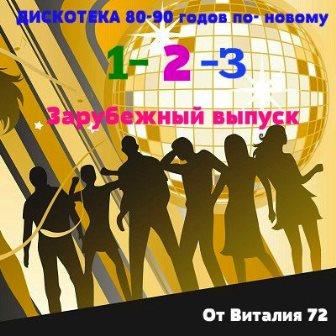 ДИСКОТЕКА 80-90 годов по- новому

1- 2 -3

Зарубежный выпуск

От Виталия 72